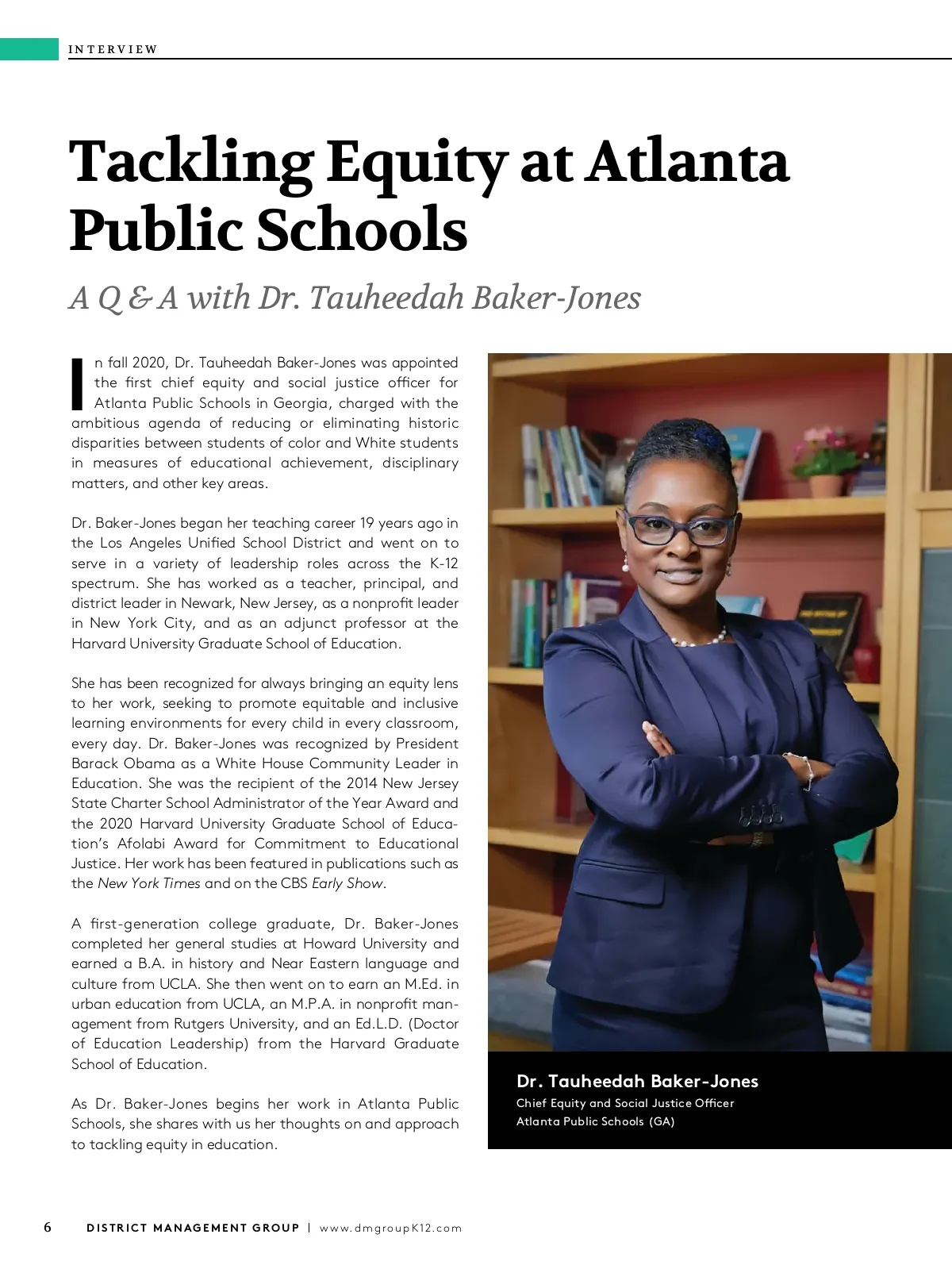 INTERVIEW

Tackling Equity at Atlanta Public Schools

A Q & A with Dr. Tauheedah Baker-Jones

In fall 2020, Dr. Tauheedah Baker-Jones was appointed the first chief equity and social justice officer for Atlanta Public Schools in Georgia, charged with the ambitious agenda of reducing or eliminating historic disparities between students of color and White students in measures of educational achievement, disciplinary matters, and other key areas.

Dr. Baker-Jones began her teaching career 19 years ago in the Los Angeles Unified School District and went on to serve in a variety of leadership roles across the K-12 spectrum. She has worked as a teacher, principal, and district leader in Newark, New Jersey, as a nonprofit leader in New York City, and as an adjunct professor at the Harvard University Graduate School of Education.

She has been recognized for always bringing an equity lens to her work, seeking to promote equitable and inclusive learning environments for every child in every classroom, every day. Dr. Baker-Jones was recognized by President Barack Obama as a White House Community Leader in Education. She was the recipient of the 2014 New Jersey State Charter School Administrator of the Year Award and the 2020 Harvard University Graduate School of Education's Afolabi Award for Commitment to Educational Justice. Her work has been featured in publications such as the New York Times and on the CBS Early Show.

A first-generation college graduate, Dr. Baker-Jones completed her general studies at Howard University and earned a B.A. in history and Near Eastern language and culture from UCLA. She then went on to earn an M.Ed. in urban education from UCLA, an M.P.A. in nonprofit management from Rutgers University, and an Ed.L.D. (Doctor of Education Leadership) from the Harvard Graduate School of Education.

As Dr. Baker-Jones begins her work in Atlanta Public Schools, she shares with us her thoughts on and approach to tackling equity in education.

Dr. Tauheedah Baker-Jones
Chief Equity and Social Justice Officer
Atlanta Public Schools (GA)

6 DISTRICT MANAGEMENT GROUP | www.dmgroupK12.com